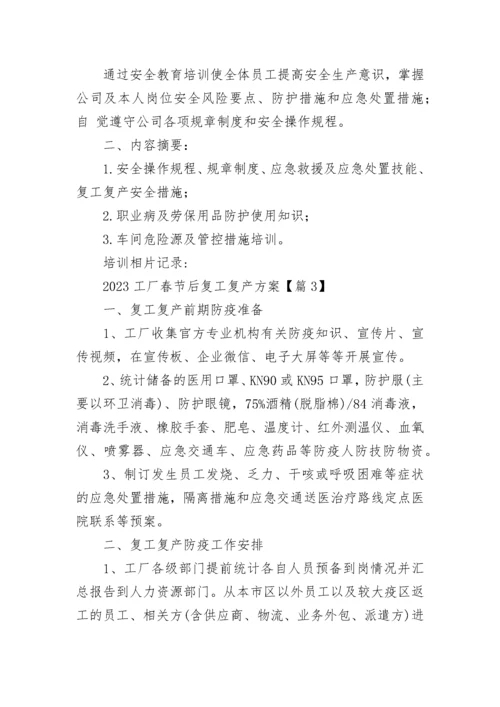 通过安全教育培训使全体员工提高安全生产意识，掌握公司及本人岗位安全风险要点、防护措施和应急处置措施；自 觉遵守公司各项规章制度和安全操作规程。

二、内容摘要：

1.安全操作规程、规章制度、应急救援及应急处置技能、复工复产安全措施；

2.职业病及劳保用品防护使用知识；

3.车间危险源及管控措施培训。

培训相片记录：

2023 工厂春节后复工复产方案【篇 3】

一、复工复产前期防疫准备

1、工厂收集官方专业机构有关防疫知识、宣传片、宣传视频，在宣传板、企业微信、电子大屏等等开展宣传。

2、统计储备的医用口罩、KN90 或 KN95 口罩，防护服(主要以环卫消毒)、防护眼镜，75%酒精(脱脂棉)/84 消毒液，消毒洗手液、橡胶手套、肥皂、温度计、红外测温仪、血氧仪、喷雾器、应急交通车、应急药品等防疫人防技防物资。

3、制订发生员工发烧、乏力、干咳或呼吸困难等症状的应急处置措施，隔离措施和应急交通送医治疗路线定点医院联系等预案。

二、复工复产防疫工作安排

1、工厂各级部门提前统计各自人员预备到岗情况并汇总报告到人力资源部门。从本市区以外员工以及较大疫区返工的员工、相关方(含供应商、物流、业务外包、派遣方)进